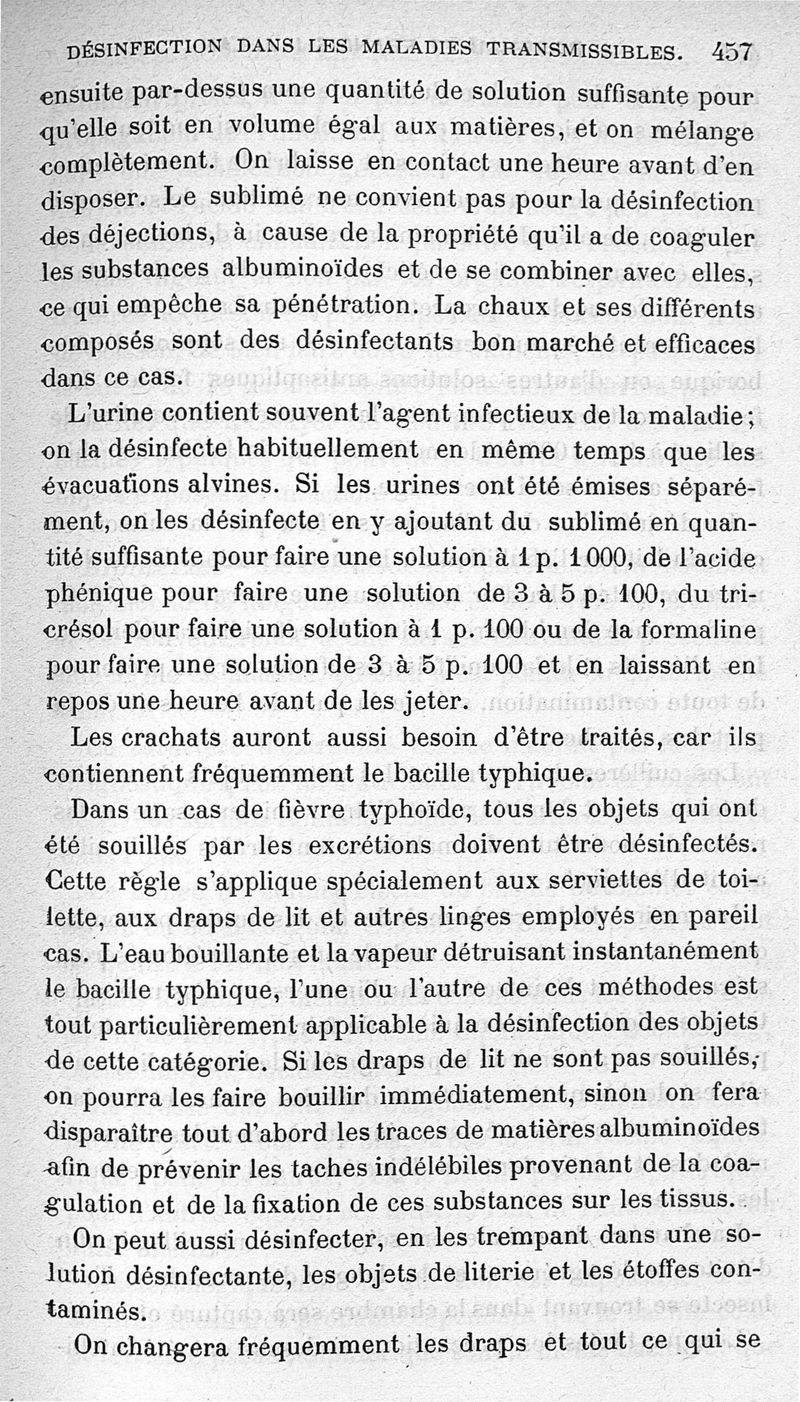 DÉSINFECTION DANS LES MALADIES TRANSMISSIBLES. 457

ensuite par-dessus une quantité de solution suffisante pour qu'elle soit en volume égal aux matières, et on mélange complètement. On laisse en contact une heure avant d'en disposer. Le sublimé ne convient pas pour la désinfection des déjections, à cause de la propriété qu'il a de coaguler les substances albuminoïdes et de se combiner avec elles, ce qui empêche sa pénétration. La chaux et ses différents composés sont des désinfectants bon marché et efficaces dans ce cas.

L'urine contient souvent l'agent infectieux de la maladie; on la désinfecte habituellement en même temps que les évacuations alvines. Si les urines ont été émises séparément, on les désinfecte en y ajoutant du sublimé en quantité suffisante pour faire une solution à 1 p. 1 000, de l'acide phénique pour faire une solution de 3 à 5 p. 100, du tricrésol pour faire une solution à 1 p. 100 ou de la formaline pour faire une solution de 3 à 5 p. 100 et en laissant en repos une heure avant de les jeter.

Les crachats auront aussi besoin d'être traités, car ils contiennent fréquemment le bacille typhique.

Dans un cas de fièvre typhoïde, tous les objets qui ont été souillés par les excrétions doivent être désinfectés. Cette règle s'applique spécialement aux serviettes de toilette, aux draps de lit et autres linges employés en pareil cas. L'eau bouillante et la vapeur détruisant instantanément le bacille typhique, l'une ou l'autre de ces méthodes est tout particulièrement applicable à la désinfection des objets de cette catégorie. Si les draps de lit ne sont pas souillés, on pourra les faire bouillir immédiatement, sinon on fera disparaître tout d'abord les traces de matières albuminoïdes afin de prévenir les taches indélébiles provenant de la coagulation et de la fixation de ces substances sur les tissus.

On peut aussi désinfecter, en les trempant dans une solution désinfectante, les objets de literie et les étoffes contaminés.

On changera fréquemment les draps et tout ce qui se